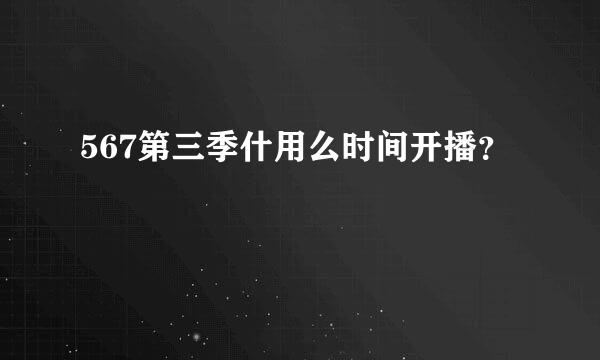 567第三季什用么时间开播?